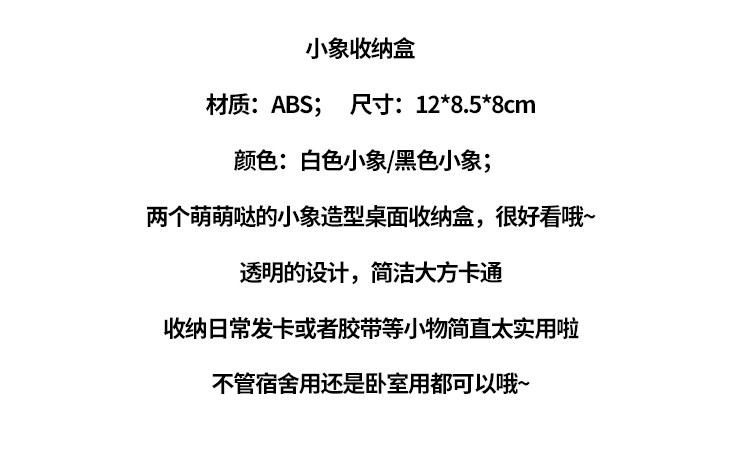 小象收纳盒

材质：ABS； 尺寸：12*8.5*8cm

颜色：白色小象/黑色小象；

两个萌萌哒的小象造型桌面收纳盒，很好看哦~

透明的设计，简洁大方卡通

收纳日常发卡或者胶带等小物简直太实用啦

不管宿舍用还是卧室用都可以哦~